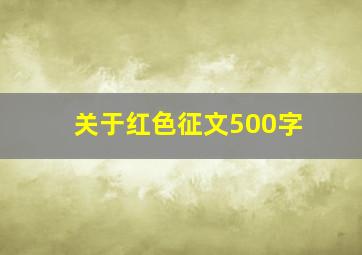 关于红色征文500字